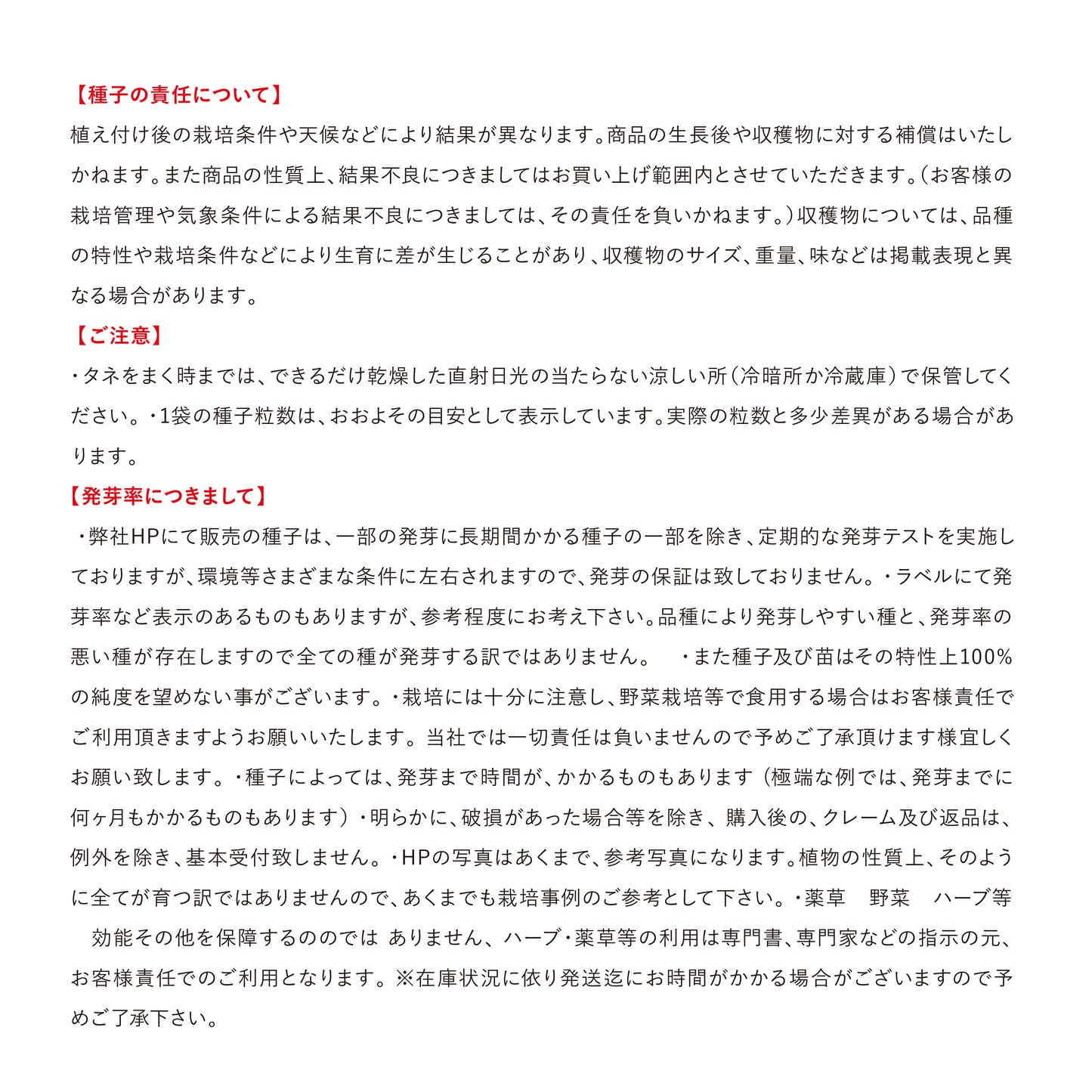 【種子の責任について】
植え付け後の栽培条件や天候などにより結果が異なります。商品の生長後や収穫物に対する補償はいたしかねます。また商品の性質上、結果不良につきましてはお買い上げ範囲内とさせていただきます。（お客様の栽培管理や気象条件による結果不良につきましては、その責任を負いかねます。）収穫物については、品種の特性や栽培条件などにより生育に差が生じることがあり、収穫物のサイズ、重量、味などは掲載表現と異なる場合があります。
【ご注意】
・タネをまく時までは、できるだけ乾燥した直射日光の当たらない涼しい所（冷暗所か冷蔵庫）で保管してください。・1袋の種子粒数は、おおよその目安として表示しています。実際の粒数と多少差異がある場合があります。
【発芽率につきまして】
・弊社HPにて販売の種子は、一部の発芽に長期間かかる種子の一部を除き、定期的な発芽テストを実施しておりますが、環境等さまざまな条件に左右されますので、発芽の保証は致しておりません。・ラベルにて発芽率など表示のあるものもありますが、参考程度にお考え下さい。品種により発芽しやすい種と、発芽率の悪い種が存在しますので全ての種が発芽する訳ではありません。 ・また種子及び苗はその特性上100%の純度を望めない事がございます。・栽培には十分に注意し、野菜栽培等で食用する場合はお客様責任でご利用頂きますようお願いいたします。当社では一切責任は負いませんので予めご了承頂けます様宜しくお願い致します。・種子によっては、発芽まで時間が、かかるものもあります（極端な例では、発芽までに何ヶ月もかかるものもあります）・明らかに、破損があった場合等を除き、購入後の、クレーム及び返品は、例外を除き、基本受付致しません。・HPの写真はあくまで、参考写真になります。植物の性質上、そのように全てが育つ訳ではありませんので、あくまでも栽培事例のご参考として下さい。・薬草 野菜 ハーブ等 効能その他を保障するののでは ありません、ハーブ・薬草等の利用は専門書、専門家などの指示の元、お客様責任でのご利用となります。※在庫状況に依り発送迄にお時間がかかる場合がございますので予めご了承下さい。